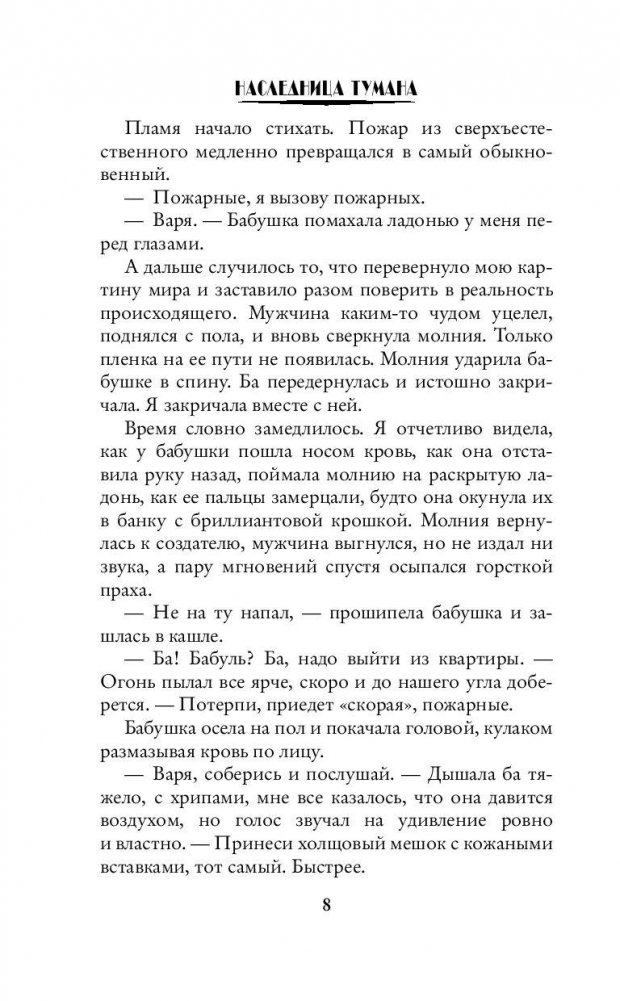 НАСЛЕДНИЦА ТУМАНА

Пламя начало стихать. Пожар из сверхъестественного медленно превращался в самый обыкновенный.

— Пожарные, я вызову пожарных.

— Варя. — Бабушка помахала ладонью у меня перед глазами.

А дальше случилось то, что перевернуло мою картину мира и заставило разом поверить в реальность происходящего. Мужчина каким-то чудом уцелел, поднялся с пола, и вновь сверкнула молния. Только пленка на ее пути не появилась. Молния ударила бабушке в спину. Ба передернулась и истошно закричала. Я закричала вместе с ней.

Время словно замедлилось. Я отчетливо видела, как у бабушки пошла носом кровь, как она отставила руку назад, поймала молнию на раскрытую ладонь, как ее пальцы замерцали, будто она окунула их в банку с бриллиантовой крошкой. Молния вернулась к создателю, мужчина выгнулся, но не издал ни звука, а пару мгновений спустя осыпался горсткой праха.

— Не на ту напал, — прошипела бабушка и зашлась в кашле.

— Ба! Бабуль? Ба, надо выйти из квартиры. — Огонь пылал все ярче, скоро и до нашего угла доберется. — Потерпи, приедет «скорая», пожарные.

Бабушка осела на пол и покачала головой, кулаком размазывая кровь по лицу.

— Варя, соберись и послушай. — Дышала ба тяжело, с хрипами, мне все казалось, что она давится воздухом, но голос звучал на удивление ровно и властно. — Принеси холщовый мешок с кожаными вставками, тот самый. Быстрее.

8